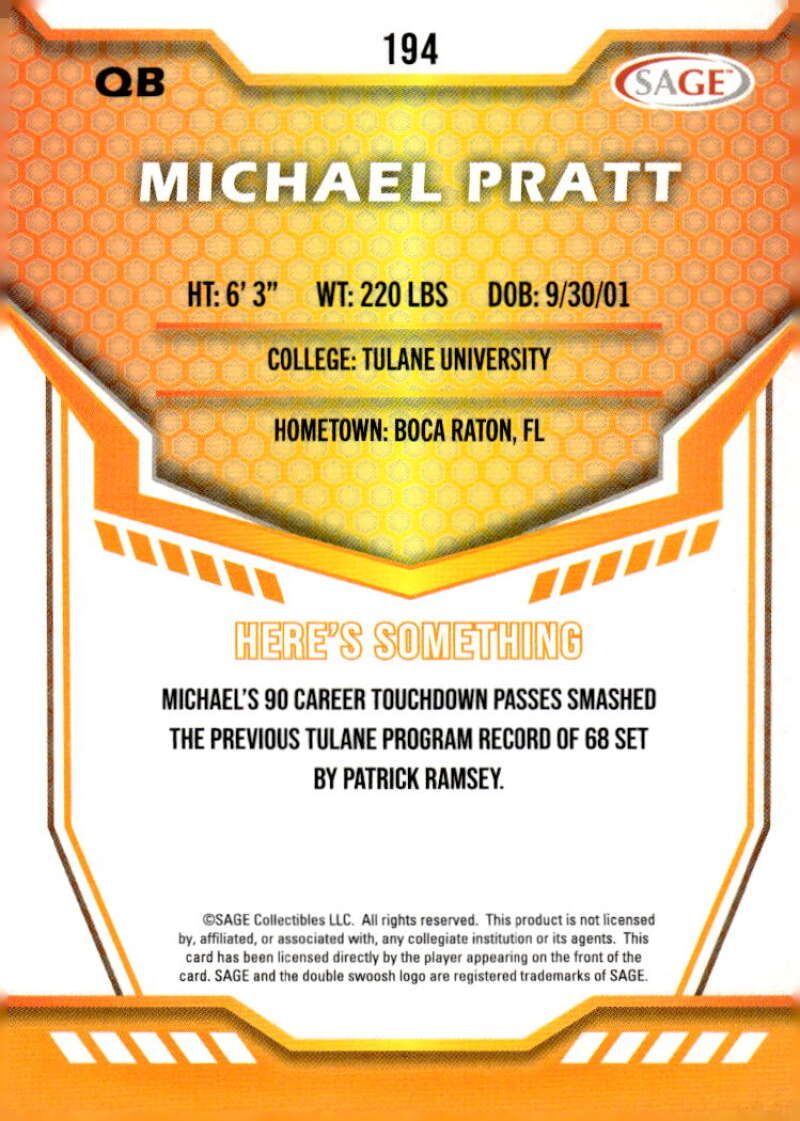 194

QB

SAGE

MICHAEL PRATT

HT: 6' 3" WT: 220 LBS DOB: 9/30/01

COLLEGE: TULANE UNIVERSITY

HOMETOWN: BOCA RATON, FL

HERE'S SOMETHING

MICHAEL'S 90 CAREER TOUCHDOWN PASSES SMASHED THE PREVIOUS TULANE PROGRAM RECORD OF 68 SET BY PATRICK RAMSEY.

©SAGE Collectibles LLC. All rights reserved. This product is not licensed by, affiliated, or associated with, any collegiate institution or its agents. This card has been licensed directly by the player appearing on the front of the card. SAGE and the double swoosh logo are registered trademarks of SAGE.